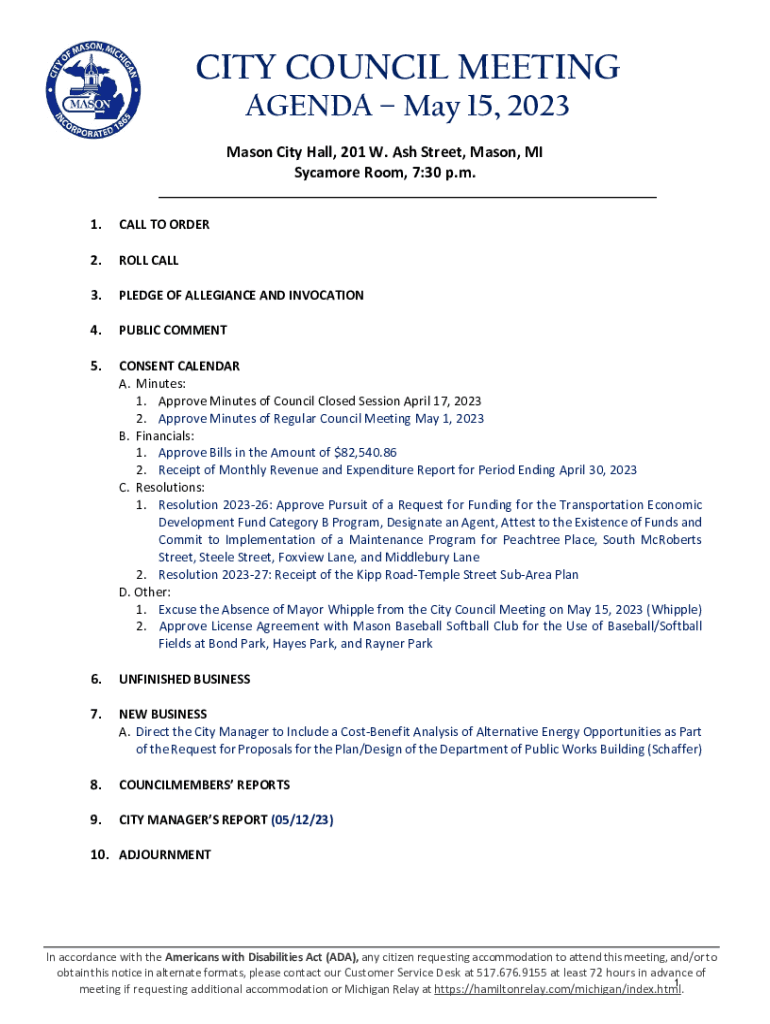 CITY OF MASON, MICHIGAN
MASON
INCORPORATED 1865

CITY COUNCIL MEETING
AGENDA – May 15, 2023

Mason City Hall, 201 W. Ash Street, Mason, MI
Sycamore Room, 7:30 p.m.

1. CALL TO ORDER

2. ROLL CALL

3. PLEDGE OF ALLEGIANCE AND INVOCATION

4. PUBLIC COMMENT

5. CONSENT CALENDAR
A. Minutes:
1. Approve Minutes of Council Closed Session April 17, 2023
2. Approve Minutes of Regular Council Meeting May 1, 2023
B. Financials:
1. Approve Bills in the Amount of $82,540.86
2. Receipt of Monthly Revenue and Expenditure Report for Period Ending April 30, 2023
C. Resolutions:
1. Resolution 2023-26: Approve Pursuit of a Request for Funding for the Transportation Economic Development Fund Category B Program, Designate an Agent, Attest to the Existence of Funds and Commit to Implementation of a Maintenance Program for Peachtree Place, South McRoberts Street, Steele Street, Foxview Lane, and Middlebury Lane
2. Resolution 2023-27: Receipt of the Kipp Road-Temple Street Sub-Area Plan
D. Other:
1. Excuse the Absence of Mayor Whipple from the City Council Meeting on May 15, 2023 (Whipple)
2. Approve License Agreement with Mason Baseball Softball Club for the Use of Baseball/Softball Fields at Bond Park, Hayes Park, and Rayner Park

6. UNFINISHED BUSINESS

7. NEW BUSINESS
A. Direct the City Manager to Include a Cost-Benefit Analysis of Alternative Energy Opportunities as Part of the Request for Proposals for the Plan/Design of the Department of Public Works Building (Schaffer)

8. COUNCILMEMBERS' REPORTS

9. CITY MANAGER'S REPORT (05/12/23)

10. ADJOURNMENT

In accordance with the Americans with Disabilities Act (ADA), any citizen requesting accommodation to attend this meeting, and/or to obtain this notice in alternate formats, please contact our Customer Service Desk at 517.676.9155 at least 72 hours in advance of meeting if requesting additional accommodation or Michigan Relay at https://hamiltonrelay.com/michigan/index.html.

1